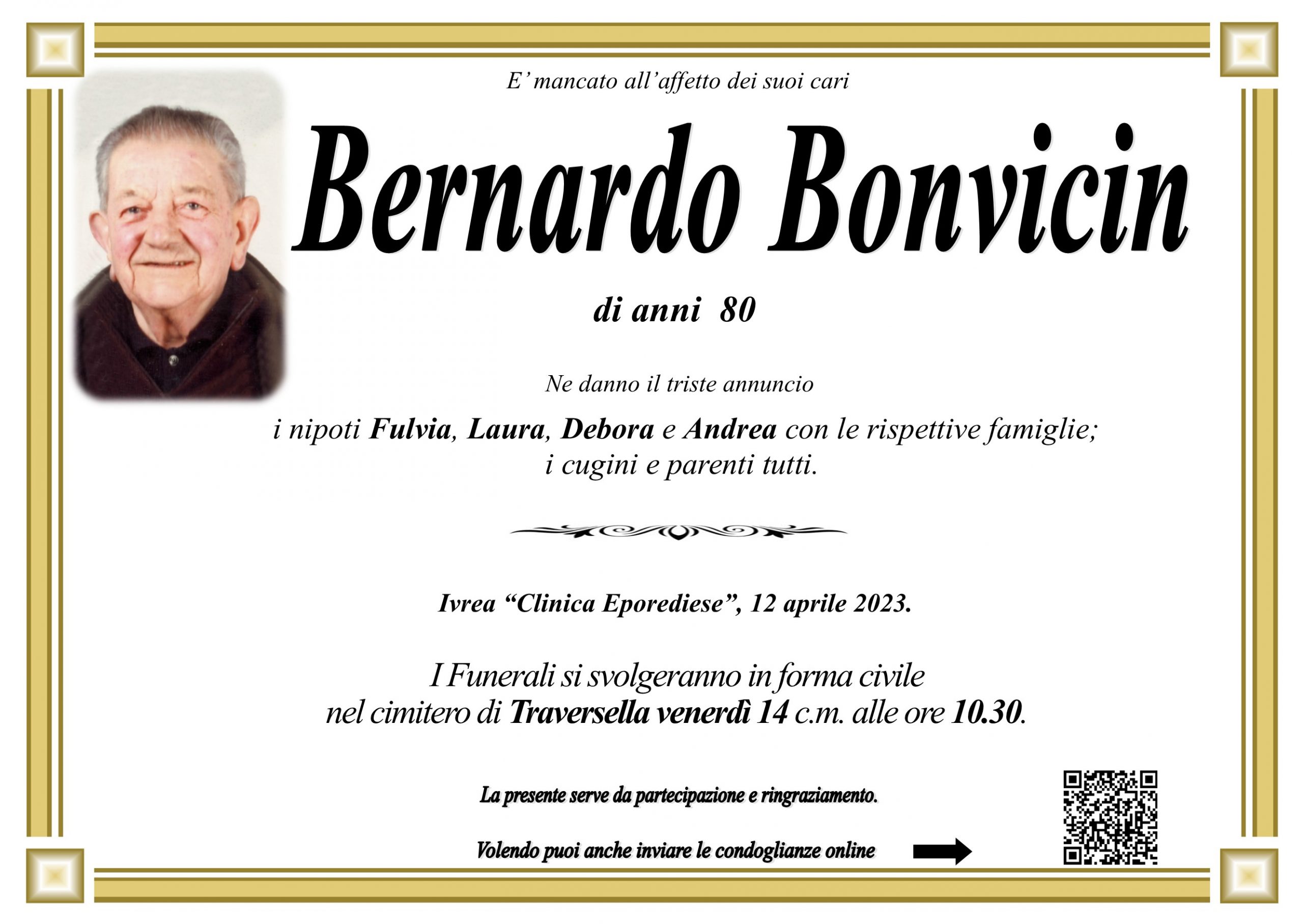 E' mancato all'affetto dei suoi cari

Bernardo Bonvicin

di anni 80

Ne danno il triste annuncio

i nipoti Fulvia, Laura, Debora e Andrea con le rispettive famiglie;
i cugini e parenti tutti.

Ivrea "Clinica Eporediese", 12 aprile 2023.

I Funerali si svolgeranno in forma civile
nel cimitero di Traversella venerdì 14 c.m. alle ore 10.30.

La presente serve da partecipazione e ringraziamento.

Volendo puoi anche inviare le condoglianze online